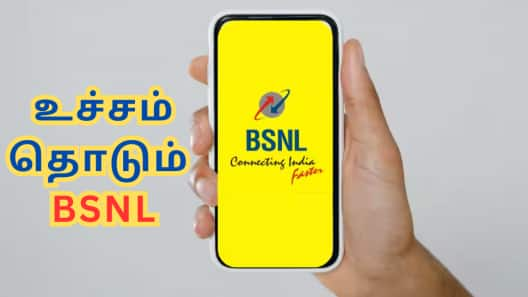 உச்சம்
தொடும்
BSNL

BSNL
Connecting India
Faster